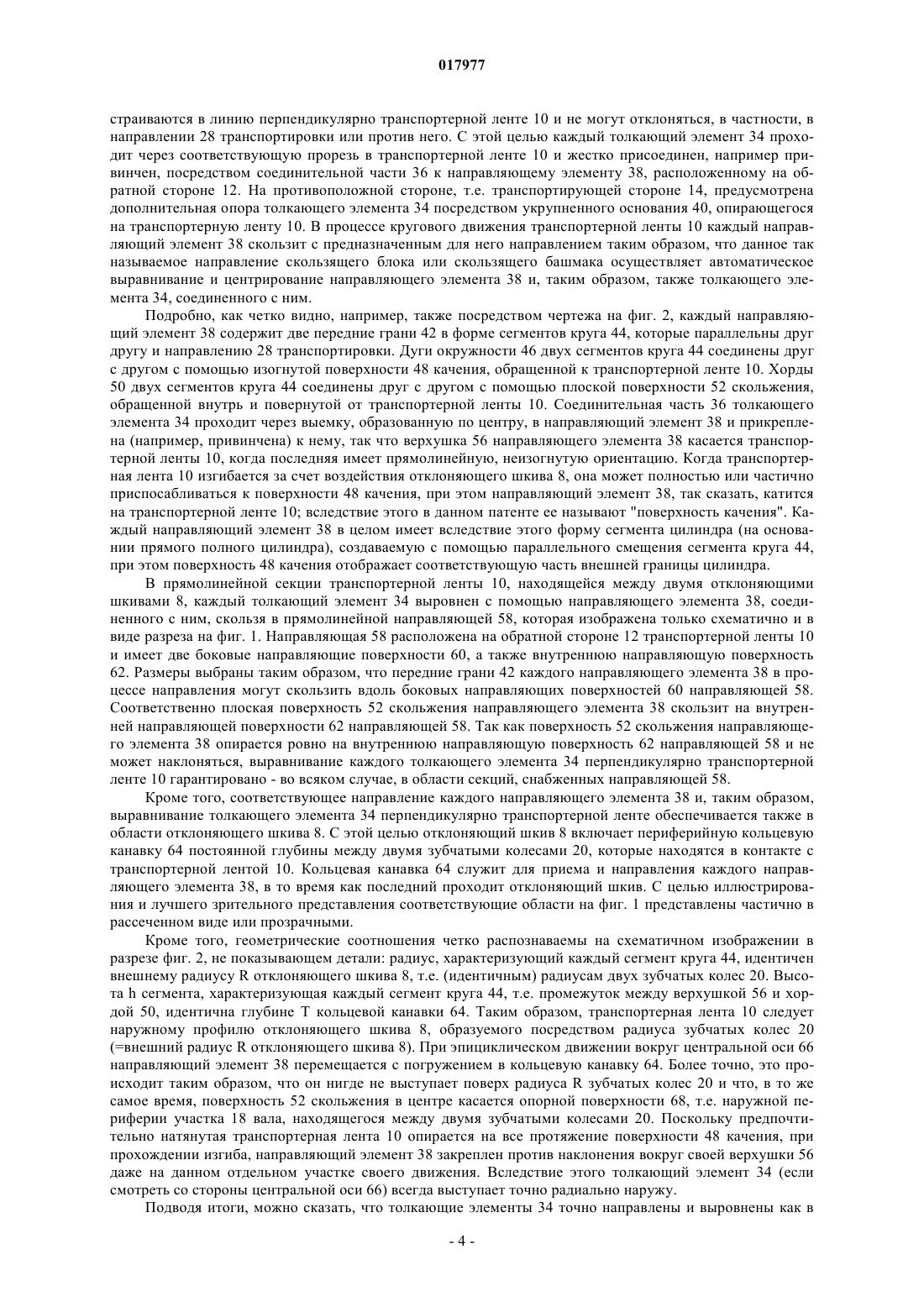 017977

страиваются в линию перпендикулярно транспортерной ленте 10 и не могут отклоняться, в частности, в направлении 28 транспортировки или против него. С этой целью каждый толкающий элемент 34 проходит через соответствующую прорезь в транспортерной ленте 10 и жестко присоединен, например привинчен, посредством соединительной части 36 к направляющему элементу 38, расположенному на обратной стороне 12. На противоположной стороне, т.е. транспортирующей стороне 14, предусмотрена дополнительная опора толкающего элемента 34 посредством укрупненного основания 40, опирающегося на транспортерную ленту 10. В процессе кругового движения транспортерной ленты 10 каждый направляющий элемент 38 скользит с предназначенным для него направлением таким образом, что данное так называемое направление скользящего блока или скользящего башмака осуществляет автоматическое выравнивание и центрирование направляющего элемента 38 и, таким образом, также толкающего элемента 34, соединенного с ним.

Подробно, как четко видно, например, также посредством чертежа на фиг. 2, каждый направляющий элемент 38 содержит две передние грани 42 в форме сегментов круга 44, которые параллельны друг другу и направлению 28 транспортировки. Дуги окружности 46 двух сегментов круга 44 соединены друг с другом с помощью изогнутой поверхности 48 качения, обращенной к транспортерной ленте 10. Хорды 50 двух сегментов круга 44 соединены друг с другом с помощью плоской поверхности 52 скольжения, обращенной внутрь и повернутой от транспортерной ленты 10. Соединительная часть 36 толкающего элемента 34 проходит через выемку, образованную по центру, в направляющий элемент 38 и прикреплена (например, привинчена) к нему, так что верхушка 56 направляющего элемента 38 касается транспортерной ленты 10, когда последняя имеет прямолинейную, неизогнутую ориентацию. Когда транспортерная лента 10 изгибается за счет воздействия отклоняющего шкива 8, она может полностью или частично приспосабливаться к поверхности 48 качения, при этом направляющий элемент 38, так сказать, катится на транспортерной ленте 10; вследствие этого в данном патенте ее называют "поверхность качения". Каждый направляющий элемент 38 в целом имеет вследствие этого форму сегмента цилиндра (на основании прямого полного цилиндра), создаваемую с помощью параллельного смещения сегмента круга 44, при этом поверхность 48 качения отображает соответствующую часть внешней границы цилиндра.

В прямолинейной секции транспортерной ленты 10, находящейся между двумя отклоняющими шкивами 8, каждый толкающий элемент 34 выровнен с помощью направляющего элемента 38, соединенного с ним, скользя в прямолинейной направляющей 58, которая изображена только схематично и в виде разреза на фиг. 1. Направляющая 58 расположена на обратной стороне 12 транспортерной ленты 10 и имеет две боковые направляющие поверхности 60, а также внутреннюю направляющую поверхность 62. Размеры выбраны таким образом, что передние грани 42 каждого направляющего элемента 38 в процессе направления могут скользить вдоль боковых направляющих поверхностей 60 направляющей 58. Соответственно плоская поверхность 52 скольжения направляющего элемента 38 скользит на внутренней направляющей поверхности 62 направляющей 58. Так как поверхность 52 скольжения направляющего элемента 38 опирается ровно на внутреннюю направляющую поверхность 62 направляющей 58 и не может наклоняться, выравнивание каждого толкающего элемента 34 перпендикулярно транспортерной ленте 10 гарантировано - во всяком случае, в области секций, снабженных направляющей 58.

Кроме того, соответствующее направление каждого направляющего элемента 38 и, таким образом, выравнивание толкающего элемента 34 перпендикулярно транспортерной ленте обеспечивается также в области отклоняющего шкива 8. С этой целью отклоняющий шкив 8 включает периферийную кольцевую канавку 64 постоянной глубины между двумя зубчатыми колесами 20, которые находятся в контакте с транспортерной лентой 10. Кольцевая канавка 64 служит для приема и направления каждого направляющего элемента 38, в то время как последний проходит отклоняющий шкив. С целью иллюстрирования и лучшего зрительного представления соответствующие области на фиг. 1 представлены частично в рассеченном виде или прозрачными.

Кроме того, геометрические соотношения четко распознаваемы на схематичном изображении в разрезе фиг. 2, не показывающем детали: радиус, характеризующий каждый сегмент круга 44, идентичен внешнему радиусу R отклоняющего шкива 8, т.е. (идентичным) радиусам двух зубчатых колес 20. Высота h сегмента, характеризующая каждый сегмент круга 44, т.е. промежуток между верхушкой 56 и хордой 50, идентична глубине T кольцевой канавки 64. Таким образом, транспортерная лента 10 следует наружному профилю отклоняющего шкива 8, образуемого посредством радиуса зубчатых колес 20 (=внешний радиус R отклоняющего шкива 8). При эпициклическом движении вокруг центральной оси 66 направляющий элемент 38 перемещается с погружением в кольцевую канавку 64. Более точно, это происходит таким образом, что он нигде не выступает поверх радиуса R зубчатых колес 20 и что, в то же самое время, поверхность 52 скольжения в центре касается опорной поверхности 68, т.е. наружной периферии участка 18 вала, находящегося между двумя зубчатыми колесами 20. Поскольку предпочтительно натянутая транспортерная лента 10 опирается на все протяжение поверхности 48 качения, при прохождении изгиба, направляющий элемент 38 закреплен против наклонения вокруг своей верхушки 56 даже на данном отдельном участке своего движения. Вследствие этого толкающий элемент 34 (если смотреть со стороны центральной оси 66) всегда выступает точно радиально наружу.

Подводя итоги, можно сказать, что толкающие элементы 34 точно направлены и выровнены как в

- 4 -